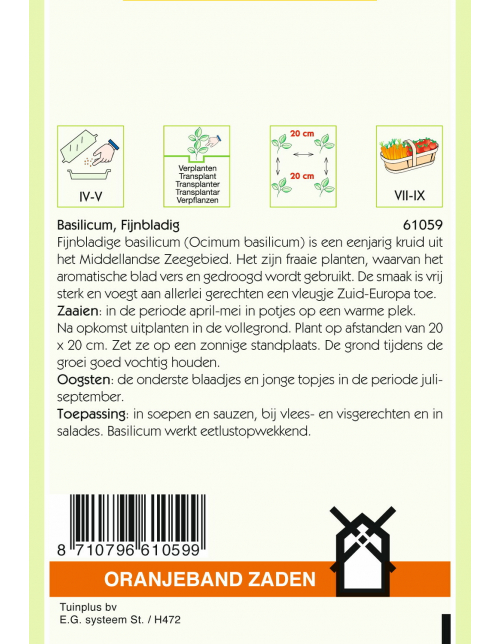 IV-V

Verplanten
Transplant
Transplanter
Transplantar
Verpflanzen

20 cm

20 cm

VII-IX

Basilicum, Fijnbladig 61059

Fijnbladige basilicum (Ocimum basilicum) is een eenjarig kruid uit het Middellandse Zeegebied. Het zijn fraaie planten, waarvan het aromatische blad vers en gedroogd wordt gebruikt. De smaak is vrij sterk en voegt aan allerlei gerechten een vleugje Zuid-Europa toe.
Zaaien: in de periode april-mei in potjes op een warme plek.
Na opkomst uitplanten in de vollegrond. Plant op afstanden van 20 x 20 cm. Zet ze op een zonnige standplaats. De grond tijdens de groei goed vochtig houden.
Oogsten: de onderste blaadjes en jonge topjes in de periode juli-september.
Toepassing: in soepen en sauzen, bij vlees- en visgerechten en in salades. Basilicum werkt eetlustopwekkend.

8 710796 610599

ORANJEBAND ZADEN

Tuinplus bv
E.G. systeem St. / H472